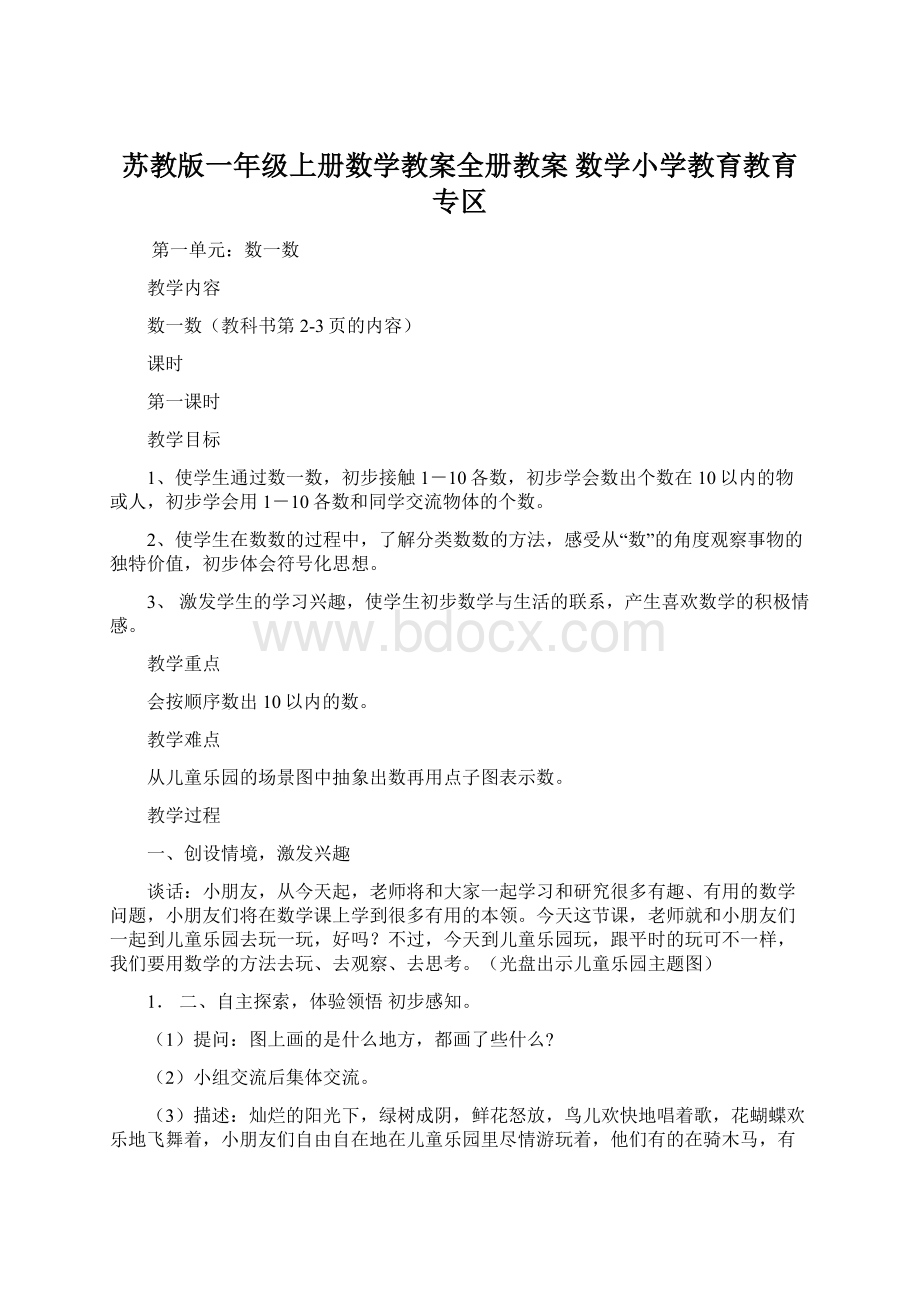 苏教版一年级上册数学教案全册教案 数学小学教育教育专区

第一单元：数一数

教学内容

数一数（教科书第 2-3 页的内容）

课时

第一课时

教学目标

1、使学生通过数一数，初步接触 1－10 各数，初步学会数出个数在 10 以内的物或人，初步学会用 1－10 各数和同学交流物体的个数。

2、使学生在数数的过程中，了解分类数数的方法，感受从“数”的角度观察事物的独特价值，初步体会符号化思想。

3、 激发学生的学习兴趣，使学生初步数学与生活的联系，产生喜欢数学的积极情感。

www.bdocx.com

教学重点

会按顺序数出 10 以内的数。

教学难点

从儿童乐园的场景图中抽象出数再用点子图表示数。

教学过程

一、创设情境，激发兴趣

谈话：小朋友，从今天起，老师将和大家一起学习和研究很多有趣、有用的数学问题，小朋友们将在数学课上学到很多有用的本领。今天这节课，老师就和小朋友们一起到儿童乐园去玩一玩，好吗？不过，今天到儿童乐园玩，跟平时的玩可不一样，我们要用数学的方法去玩、去观察、去思考。（光盘出示儿童乐园主题图）

1． 二、自主探索，体验领悟 初步感知。

（1）提问：图上画的是什么地方，都画了些什么?

（2）小组交流后集体交流。

（3）描述：灿烂的阳光下，绿树成阴，鲜花怒放，鸟儿欢快地唱着歌，花蝴蝶欢乐地飞舞着，小朋友们自由自在地在儿童乐园里尽情游玩着，他们有的在骑木马，有